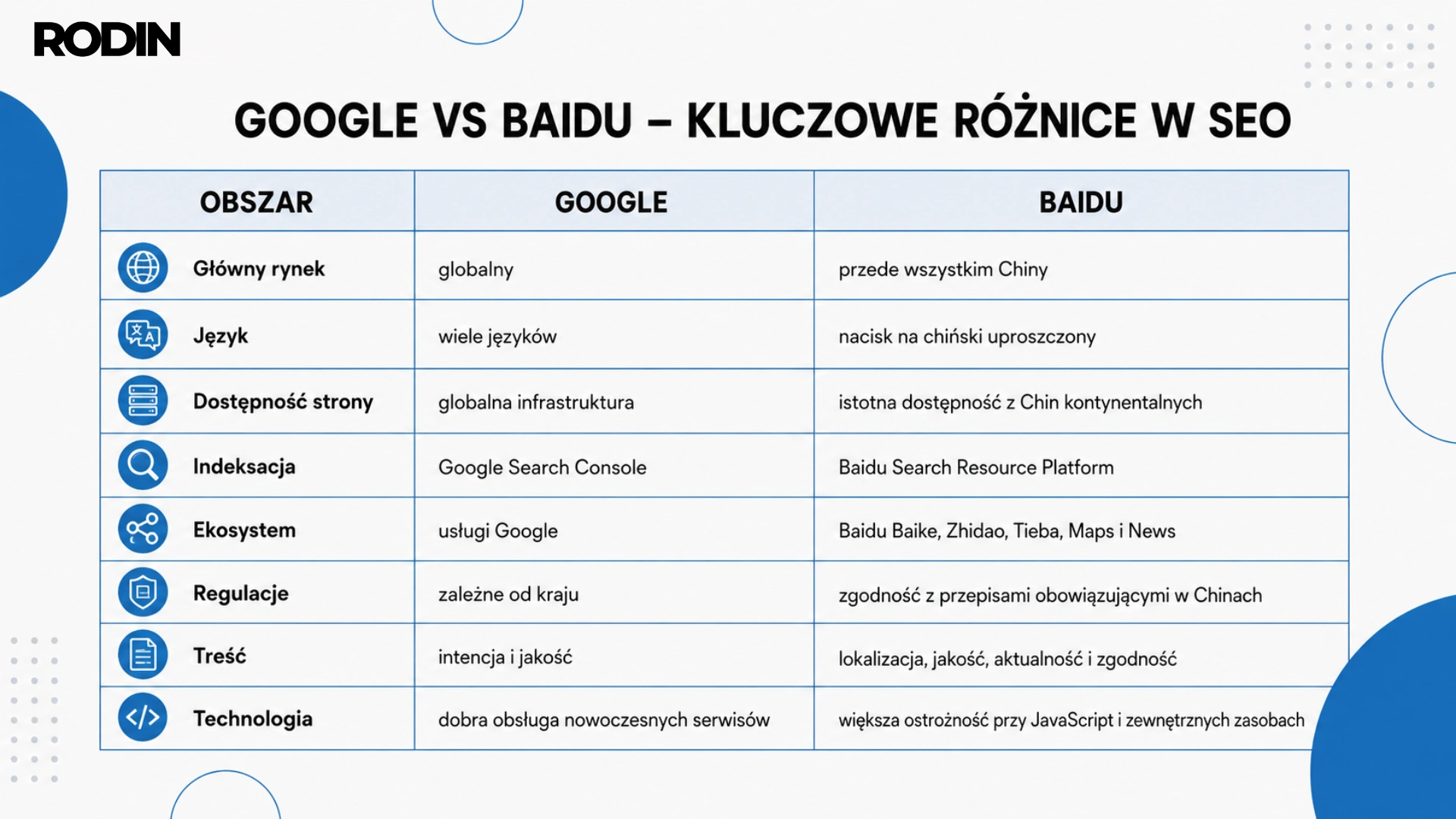 RODIN

GOOGLE VS BAIDU – KLUCZOWE RÓŻNICE W SEO

| OBSZAR | GOOGLE | BAIDU |
|---|---|---|
| Główny rynek | globalny | przede wszystkim Chiny |
| Język | wiele języków | nacisk na chiński uproszczony |
| Dostępność strony | globalna infrastruktura | istotna dostępność z Chin kontynentalnych |
| Indeksacja | Google Search Console | Baidu Search Resource Platform |
| Ekosystem | usługi Google | Baidu Baike, Zhidao, Tieba, Maps i News |
| Regulacje | zależne od kraju | zgodność z przepisami obowiązującymi w Chinach |
| Treść | intencja i jakość | lokalizacja, jakość, aktualność i zgodność |
| Technologia | dobra obsługa nowoczesnych serwisów | większa ostrożność przy JavaScript i zewnętrznych zasobach |